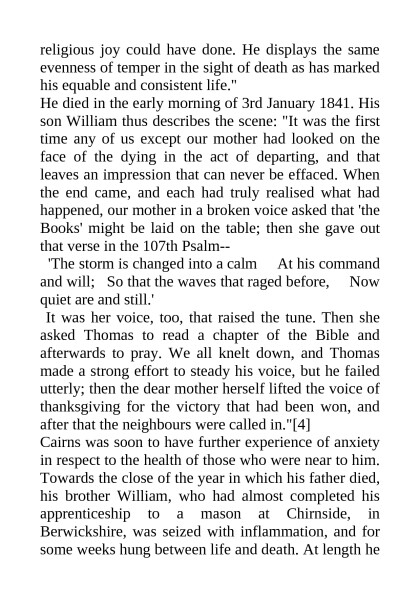 religious joy could have done. He displays the same evenness of temper in the sight of death as has marked his equable and consistent life."

He died in the early morning of 3rd January 1841. His son William thus describes the scene: "It was the first time any of us except our mother had looked on the face of the dying in the act of departing, and that leaves an impression that can never be effaced. When the end came, and each had truly realised what had happened, our mother in a broken voice asked that 'the Books' might be laid on the table; then she gave out that verse in the 107th Psalm--

'The storm is changed into a calm At his command and will; So that the waves that raged before, Now quiet are and still.'

It was her voice, too, that raised the tune. Then she asked Thomas to read a chapter of the Bible and afterwards to pray. We all knelt down, and Thomas made a strong effort to steady his voice, but he failed utterly; then the dear mother herself lifted the voice of thanksgiving for the victory that had been won, and after that the neighbours were called in."[4]

Cairns was soon to have further experience of anxiety in respect to the health of those who were near to him. Towards the close of the year in which his father died, his brother William, who had almost completed his apprenticeship to a mason at Chirnside, in Berwickshire, was seized with inflammation, and for some weeks hung between life and death. At length he